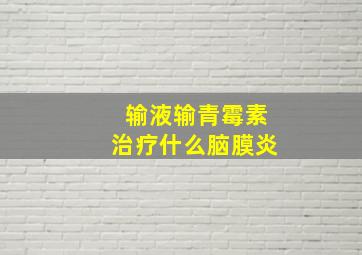 输液输青霉素
治疗什么脑膜炎